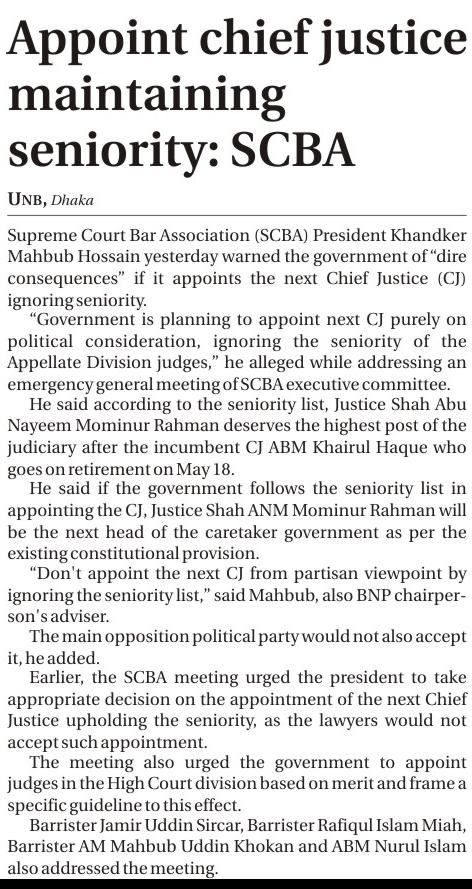 Appoint chief justice maintaining seniority: SCBA

UNB, Dhaka

Supreme Court Bar Association (SCBA) President Khandker Mahbub Hossain yesterday warned the government of "dire consequences" if it appoints the next Chief Justice (CJ) ignoring seniority.

"Government is planning to appoint next CJ purely on political consideration, ignoring the seniority of the Appellate Division judges," he alleged while addressing an emergency general meeting of SCBA executive committee.

He said according to the seniority list, Justice Shah Abu Nayeem Mominur Rahman deserves the highest post of the judiciary after the incumbent CJ ABM Khairul Haque who goes on retirement on May 18.

He said if the government follows the seniority list in appointing the CJ, Justice Shah ANM Mominur Rahman will be the next head of the caretaker government as per the existing constitutional provision.

"Don't appoint the next CJ from partisan viewpoint by ignoring the seniority list," said Mahbub, also BNP chairperson's adviser.

The main opposition political party would not also accept it, he added.

Earlier, the SCBA meeting urged the president to take appropriate decision on the appointment of the next Chief Justice upholding the seniority, as the lawyers would not accept such appointment.

The meeting also urged the government to appoint judges in the High Court division based on merit and frame a specific guideline to this effect.

Barrister Jamir Uddin Sircar, Barrister Rafiqul Islam Miah, Barrister AM Mahbub Uddin Khokan and ABM Nurul Islam also addressed the meeting.